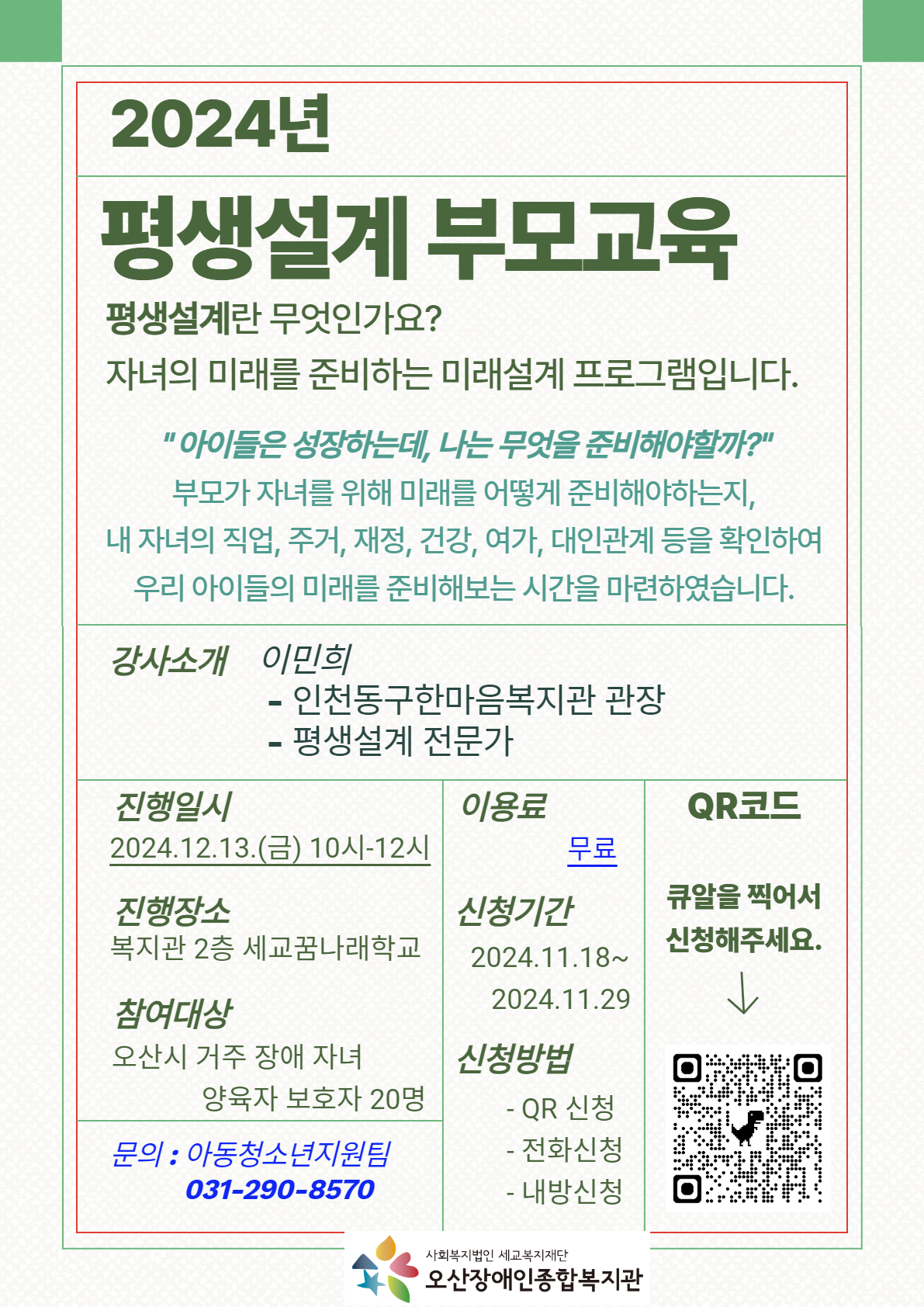 2024년

평생설계 부모교육

평생설계란 무엇인가요?
자녀의 미래를 준비하는 미래설계 프로그램입니다.

" 아이들은 성장하는데, 나는 무엇을 준비해야할까?"
부모가 자녀를 위해 미래를 어떻게 준비해야하는지,
내 자녀의 직업, 주거, 재정, 건강, 여가, 대인관계 등을 확인하여
우리 아이들의 미래를 준비해보는 시간을 마련하였습니다.

강사소개 이민희
- 인천동구한마음복지관 관장
- 평생설계 전문가

진행일시
2024.12.13.(금) 10시-12시

진행장소
복지관 2층 세교꿈나래학교

참여대상
오산시 거주 장애 자녀
양육자 보호자 20명

문의 : 아동청소년지원팀
031-290-8570

이용료
무료

신청기간
2024.11.18~
2024.11.29

신청방법
- QR 신청
- 전화신청
- 내방신청

QR코드

큐알을 찍어서
신청해주세요.
↓

사회복지법인 세교복지재단
오산장애인종합복지관